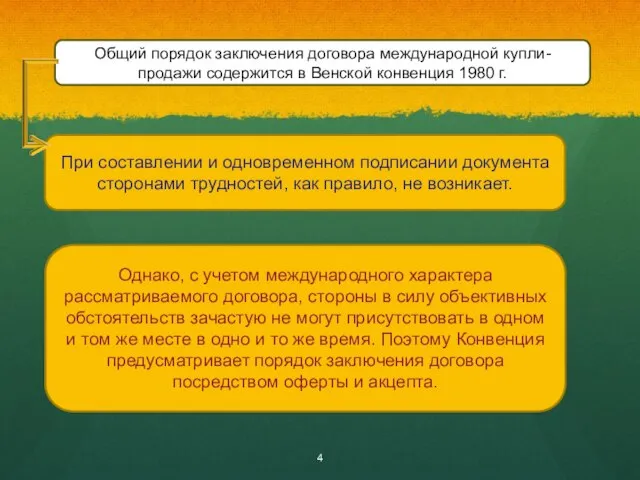 Общий порядок заключения договора международной купли-продажи содержится в Венской конвенция 1980 г.

При составлении и одновременном подписании документа сторонами трудностей, как правило, не возникает.

Однако, с учетом международного характера рассматриваемого договора, стороны в силу объективных обстоятельств зачастую не могут присутствовать в одном и том же месте в одно и то же время. Поэтому Конвенция предусматривает порядок заключения договора посредством оферты и акцепта.

4